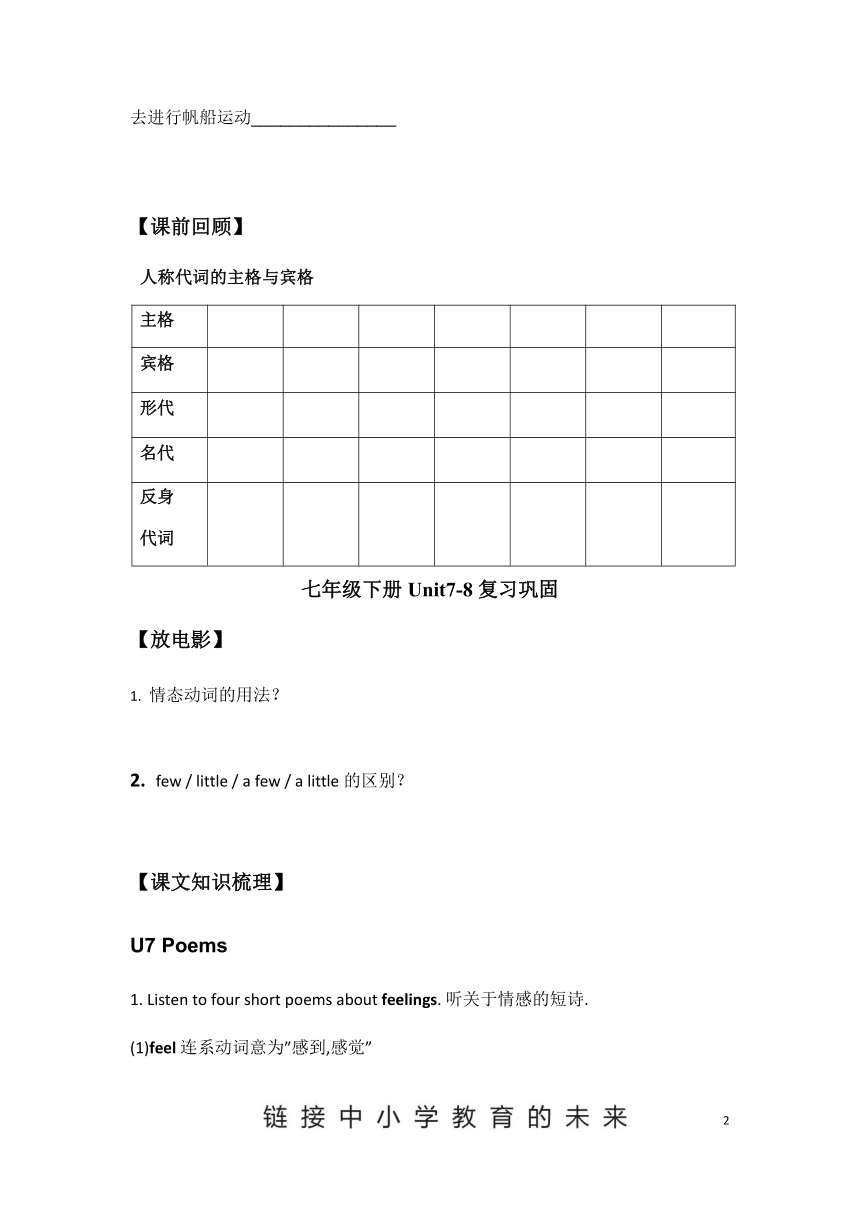 去进行帆船运动________________

【课前回顾】

人称代词的主格与宾格

| 主格 | | | | | | | |
|---|---|---|---|---|---|---|---|
| 宾格 | | | | | | | |
| 形代 | | | | | | | |
| 名代 | | | | | | | |
| 反身代词 | | | | | | | |

七年级下册 Unit7-8 复习巩固

【放电影】

1. 情态动词的用法？

2. few / little / a few / a little 的区别？

【课文知识梳理】

U7 Poems

1. Listen to four short poems about feelings. 听关于情感的短诗.

(1)feel 连系动词意为"感到,感觉"

链接中小学教育的未来

2